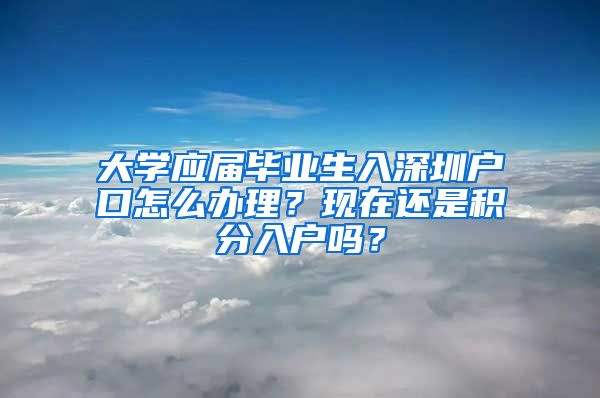 大学应届毕业生入深圳户口怎么办理？现在还是积分入户吗？